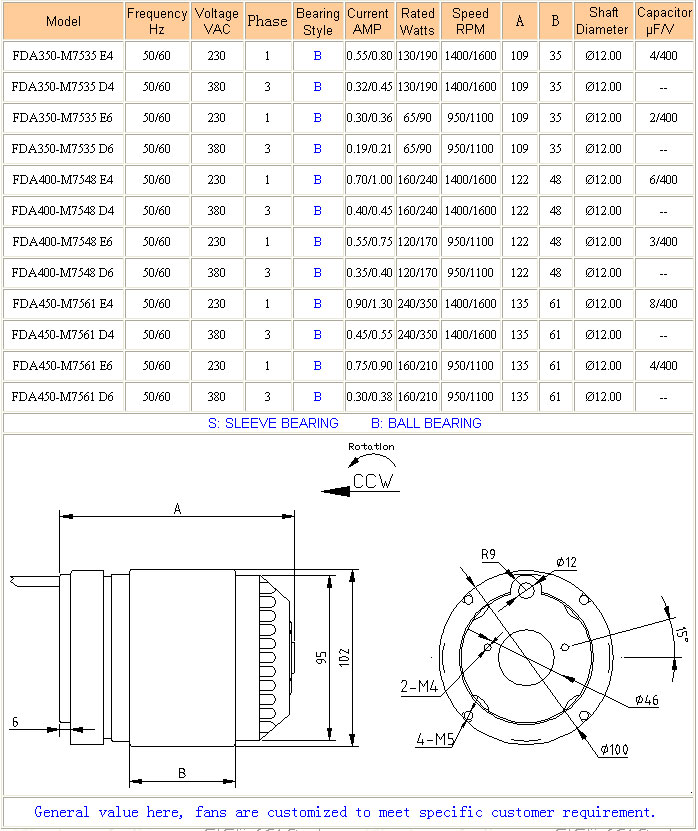 | Model | Frequency Hz | Voltage VAC | Phase | Bearing Style | Current AMP | Rated Watts | Speed RPM | A | B | Shaft Diameter | Capacitor µF/V |
|---|---|---|---|---|---|---|---|---|---|---|---|
| FDA350-M7535 E4 | 50/60 | 230 | 1 | B | 0.55/0.80 | 130/190 | 1400/1600 | 109 | 35 | Ø12.00 | 4/400 |
| FDA350-M7535 D4 | 50/60 | 380 | 3 | B | 0.32/0.45 | 130/190 | 1400/1600 | 109 | 35 | Ø12.00 | -- |
| FDA350-M7535 E6 | 50/60 | 230 | 1 | B | 0.30/0.36 | 65/90 | 950/1100 | 109 | 35 | Ø12.00 | 2/400 |
| FDA350-M7535 D6 | 50/60 | 380 | 3 | B | 0.19/0.21 | 65/90 | 950/1100 | 109 | 35 | Ø12.00 | -- |
| FDA400-M7548 E4 | 50/60 | 230 | 1 | B | 0.70/1.00 | 160/240 | 1400/1600 | 122 | 48 | Ø12.00 | 6/400 |
| FDA400-M7548 D4 | 50/60 | 380 | 3 | B | 0.40/0.45 | 160/240 | 1400/1600 | 122 | 48 | Ø12.00 | -- |
| FDA400-M7548 E6 | 50/60 | 230 | 1 | B | 0.55/0.75 | 120/170 | 950/1100 | 122 | 48 | Ø12.00 | 3/400 |
| FDA400-M7548 D6 | 50/60 | 380 | 3 | B | 0.35/0.40 | 120/170 | 950/1100 | 122 | 48 | Ø12.00 | -- |
| FDA450-M7561 E4 | 50/60 | 230 | 1 | B | 0.90/1.30 | 240/350 | 1400/1600 | 135 | 61 | Ø12.00 | 8/400 |
| FDA450-M7561 D4 | 50/60 | 380 | 3 | B | 0.45/0.55 | 240/350 | 1400/1600 | 135 | 61 | Ø12.00 | -- |
| FDA450-M7561 E6 | 50/60 | 230 | 1 | B | 0.75/0.90 | 160/210 | 950/1100 | 135 | 61 | Ø12.00 | 4/400 |
| FDA450-M7561 D6 | 50/60 | 380 | 3 | B | 0.30/0.38 | 160/210 | 950/1100 | 135 | 61 | Ø12.00 | -- |

S: SLEEVE BEARING B: BALL BEARING

Rotation
CCW

A
95
102
6
B
R9
Ø12
15°
2-M4
Ø46
4-M5
Ø100

General value here, fans are customized to meet specific customer requirement.